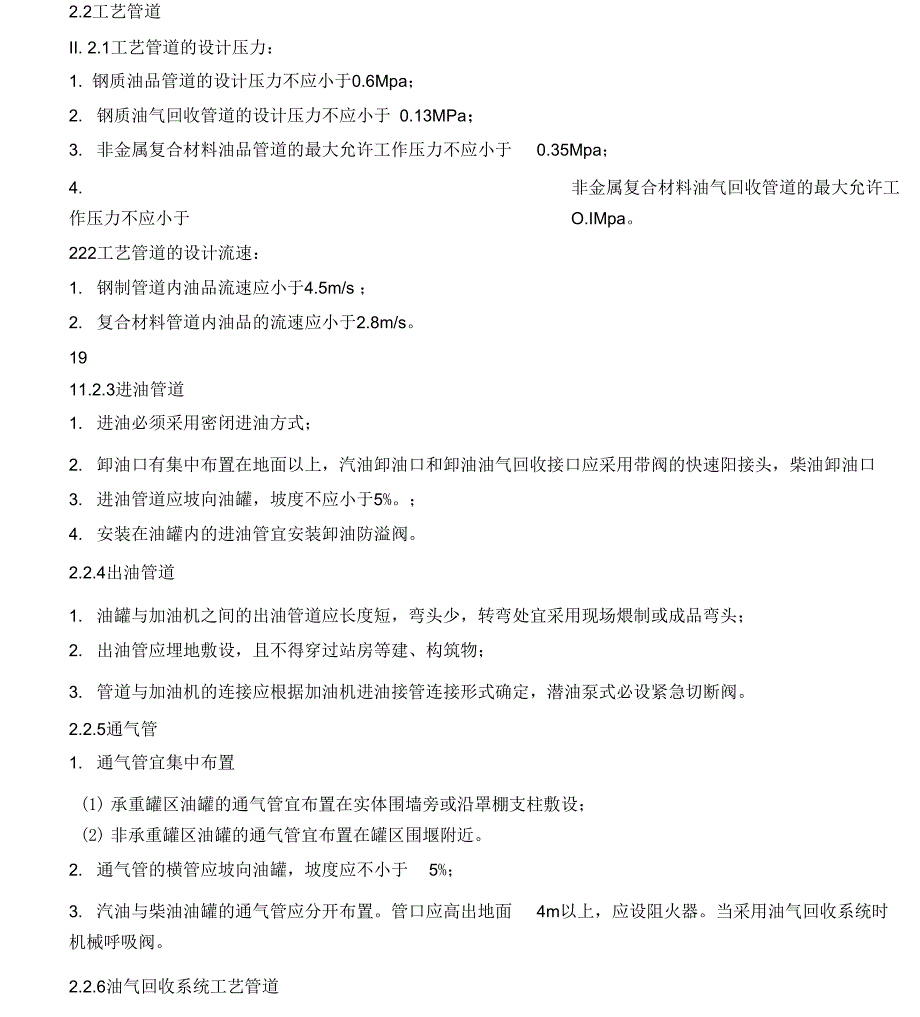 2.2工艺管道

II. 2.1工艺管道的设计压力：

1. 钢质油品管道的设计压力不应小于0.6Mpa；

2. 钢质油气回收管道的设计压力不应小于 0.13MPa；

3. 非金属复合材料油品管道的最大允许工作压力不应小于 0.35Mpa；

4. 非金属复合材料油气回收管道的最大允许工作压力不应小于 O.IMpa。

222工艺管道的设计流速：

1. 钢制管道内油品流速应小于4.5m/s ；

2. 复合材料管道内油品的流速应小于2.8m/s。

19

11.2.3进油管道

1. 进油必须采用密闭进油方式；

2. 卸油口有集中布置在地面以上，汽油卸油口和卸油油气回收接口应采用带阀的快速阳接头，柴油卸油口

3. 进油管道应坡向油罐，坡度不应小于5%。；

4. 安装在油罐内的进油管宜安装卸油防溢阀。

2.2.4出油管道

1. 油罐与加油机之间的出油管道应长度短，弯头少，转弯处宜采用现场煨制或成品弯头；

2. 出油管应埋地敷设，且不得穿过站房等建、构筑物；

3. 管道与加油机的连接应根据加油机进油接管连接形式确定，潜油泵式必设紧急切断阀。

2.2.5通气管

1. 通气管宜集中布置

(1) 承重罐区油罐的通气管宜布置在实体围墙旁或沿罩棚支柱敷设；

(2) 非承重罐区油罐的通气管宜布置在罐区围堰附近。

2. 通气管的横管应坡向油罐，坡度应不小于 5%；

3. 汽油与柴油油罐的通气管应分开布置。管口应高出地面 4m以上，应设阻火器。当采用油气回收系统时机械呼吸阀。

2.2.6油气回收系统工艺管道